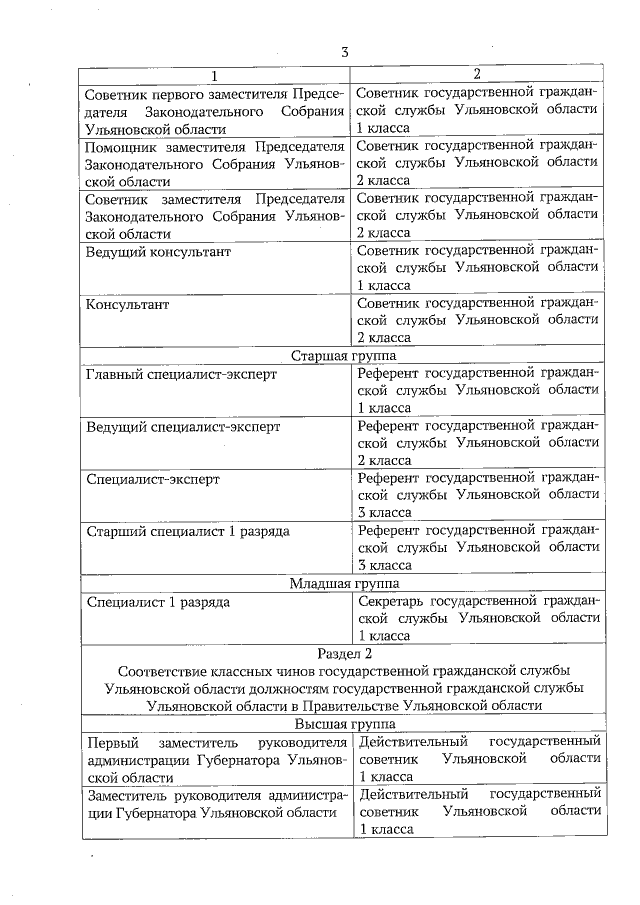 3

| 1 | 2 |
|---|---|
| Советник первого заместителя Председателя Законодательного Собрания Ульяновской области | Советник государственной гражданской службы Ульяновской области 1 класса |
| Помощник заместителя Председателя Законодательного Собрания Ульяновской области | Советник государственной гражданской службы Ульяновской области 2 класса |
| Советник заместителя Председателя Законодательного Собрания Ульяновской области | Советник государственной гражданской службы Ульяновской области 2 класса |
| Ведущий консультант | Советник государственной гражданской службы Ульяновской области 1 класса |
| Консультант | Советник государственной гражданской службы Ульяновской области 2 класса |
| Старшая группа | |
| Главный специалист-эксперт | Референт государственной гражданской службы Ульяновской области 1 класса |
| Ведущий специалист-эксперт | Референт государственной гражданской службы Ульяновской области 2 класса |
| Специалист-эксперт | Референт государственной гражданской службы Ульяновской области 3 класса |
| Старший специалист 1 разряда | Референт государственной гражданской службы Ульяновской области 3 класса |
| Младшая группа | |
| Специалист 1 разряда | Секретарь государственной гражданской службы Ульяновской области 1 класса |
| Раздел 2 Соответствие классных чинов государственной гражданской службы Ульяновской области должностям государственной гражданской службы Ульяновской области в Правительстве Ульяновской области | |
| Высшая группа | |
| Первый заместитель руководителя администрации Губернатора Ульяновской области | Действительный государственный советник Ульяновской области 1 класса |
| Заместитель руководителя администрации Губернатора Ульяновской области | Действительный государственный советник Ульяновской области 1 класса |